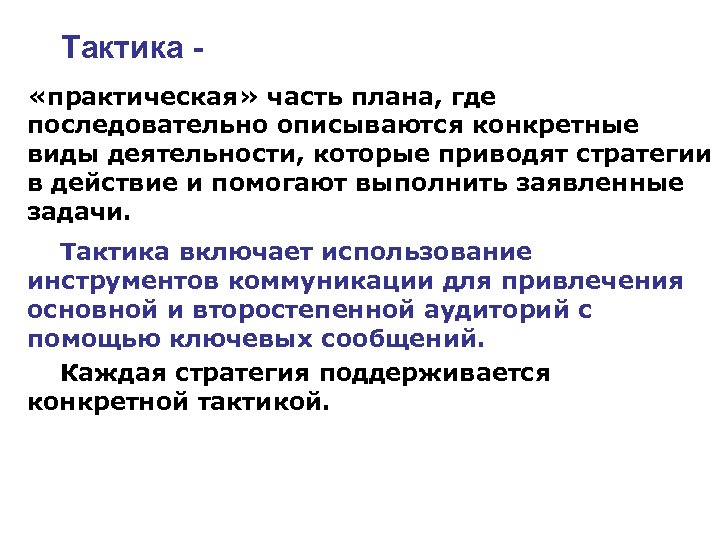 Тактика -

«практическая» часть плана, где последовательно описываются конкретные виды деятельности, которые приводят стратегии в действие и помогают выполнить заявленные задачи.

Тактика включает использование инструментов коммуникации для привлечения основной и второстепенной аудиторий с помощью ключевых сообщений.

Каждая стратегия поддерживается конкретной тактикой.